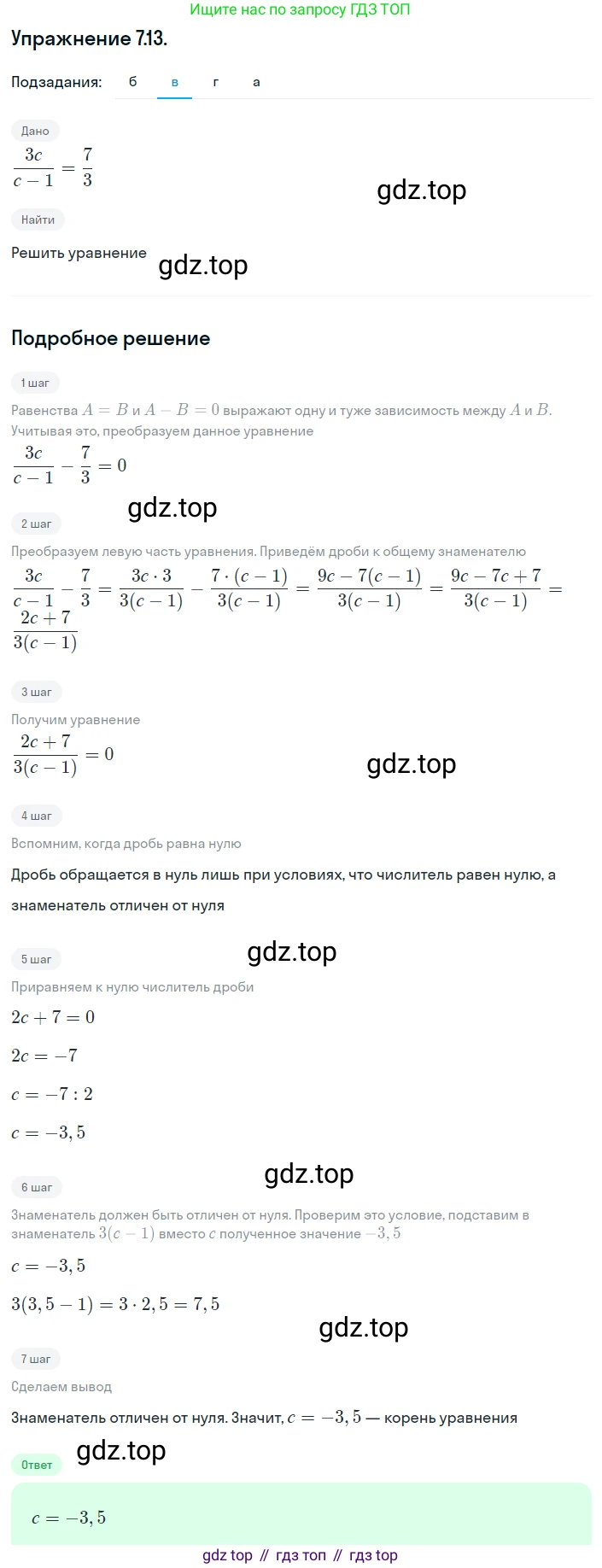 Ищите нас по запросу ГДЗ ТОП

Упражнение 7.13.

Подзадания: б в г а

Дано

$\frac{3c}{c-1} = \frac{7}{3}$

gdz.top

Найти

Решить уравнение

gdz.top

Подробное решение

1 шаг

Равенства $A = B$ и $A - B = 0$ выражают одну и туже зависимость между $A$ и $B$. Учитывая это, преобразуем данное уравнение

$\frac{3c}{c-1} - \frac{7}{3} = 0$

gdz.top

2 шаг

Преобразуем левую часть уравнения. Приведём дроби к общему знаменателю

$\frac{3c}{c-1} - \frac{7}{3} = \frac{3c \cdot 3}{3(c-1)} - \frac{7 \cdot (c-1)}{3(c-1)} = \frac{9c - 7(c-1)}{3(c-1)} = \frac{9c - 7c + 7}{3(c-1)} = \frac{2c+7}{3(c-1)}$

3 шаг

Получим уравнение

$\frac{2c+7}{3(c-1)} = 0$

gdz.top

4 шаг

Вспомним, когда дробь равна нулю

Дробь обращается в нуль лишь при условиях, что числитель равен нулю, а знаменатель отличен от нуля

gdz.top

5 шаг

Приравняем к нулю числитель дроби

$2c + 7 = 0$

$2c = -7$

$c = -7 : 2$

$c = -3,5$

gdz.top

6 шаг

Знаменатель должен быть отличен от нуля. Проверим это условие, подставим в знаменатель $3(c-1)$ вместо $c$ полученное значение $-3,5$

$c = -3,5$

$3(3,5 - 1) = 3 \cdot 2,5 = 7,5$

gdz.top

7 шаг

Сделаем вывод

Знаменатель отличен от нуля. Значит, $c = -3,5$ — корень уравнения

gdz.top

Ответ

$c = -3,5$

gdz top // гдз топ // гдз top